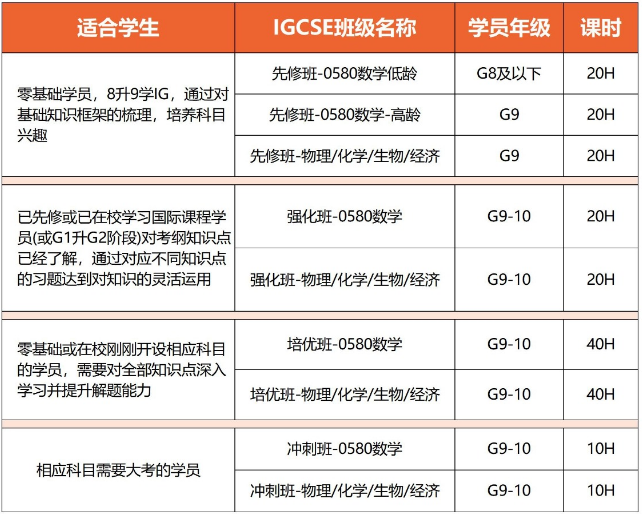 | 适合学生 | IGCSE班级名称 | 学员年级 | 课时 |
|---|---|---|---|
| 零基础学员，8升9学IG，通过对基础知识框架的梳理，培养科目兴趣 | 先修班-0580数学低龄 | G8及以下 | 20H |
| | 先修班-0580数学-高龄 | G9 | 20H |
| | 先修班-物理/化学/生物/经济 | G9 | 20H |
| 已先修或已在校学习国际课程学员(或G1升G2阶段)对考纲知识点已经了解，通过对应不同知识点的习题达到对知识的灵活运用 | 强化班-0580数学 | G9-10 | 20H |
| | 强化班-物理/化学/生物/经济 | G9-10 | 20H |
| 零基础或在校刚刚开设相应科目的学员，需要对全部知识点深入学习并提升解题能力 | 培优班-0580数学 | G9-10 | 40H |
| | 培优班-物理/化学/生物/经济 | G9-10 | 40H |
| 相应科目需要大考的学员 | 冲刺班-0580数学 | G9-10 | 10H |
| | 冲刺班-物理/化学/生物/经济 | G9-10 | 10H |